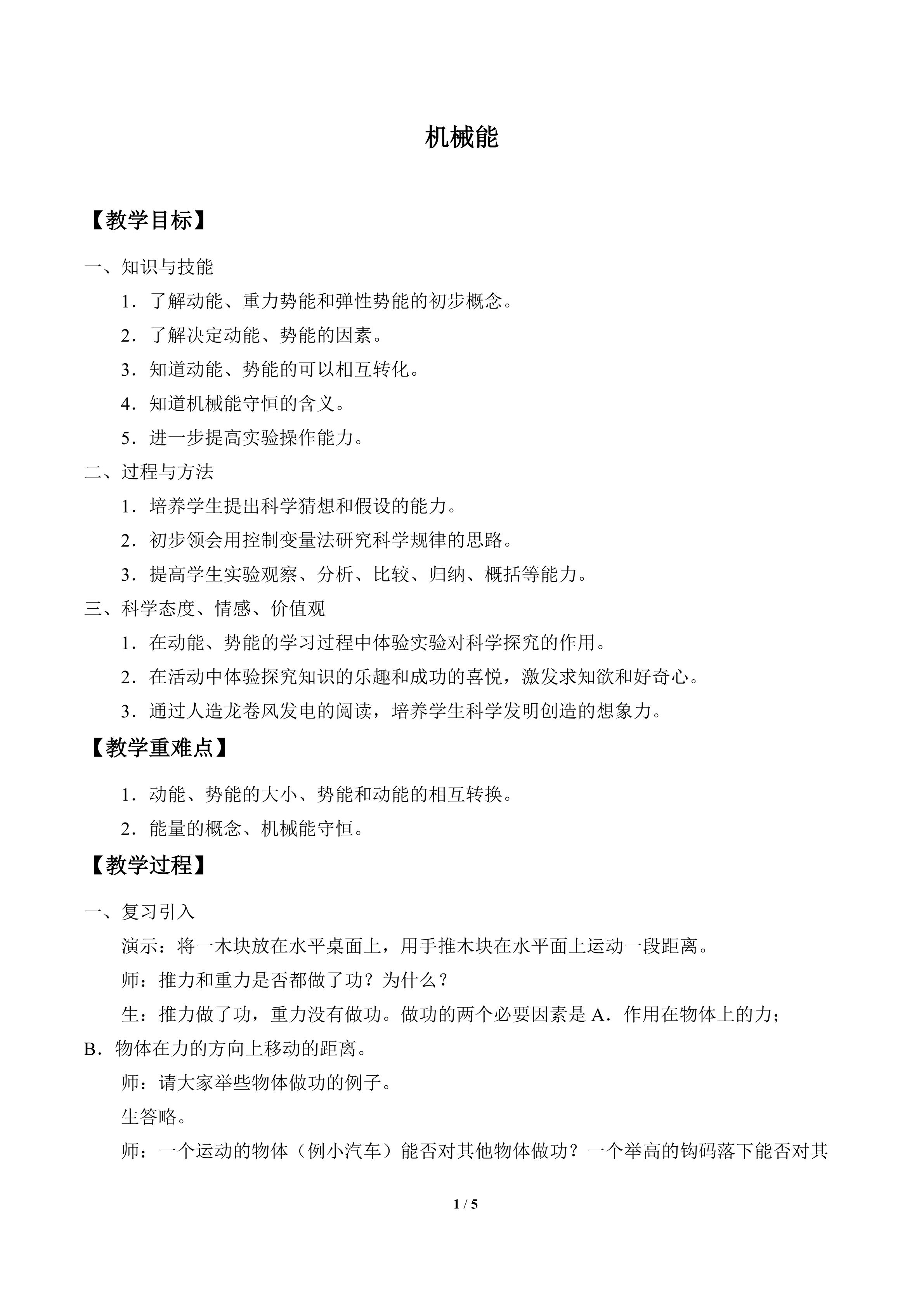 机械能

【教学目标】

一、知识与技能

1．了解动能、重力势能和弹性势能的初步概念。

2．了解决定动能、势能的因素。

3．知道动能、势能的可以相互转化。

4．知道机械能守恒的含义。

5．进一步提高实验操作能力。

二、过程与方法

1．培养学生提出科学猜想和假设的能力。

2．初步领会用控制变量法研究科学规律的思路。

3．提高学生实验观察、分析、比较、归纳、概括等能力。

三、科学态度、情感、价值观

1．在动能、势能的学习过程中体验实验对科学探究的作用。

2．在活动中体验探究知识的乐趣和成功的喜悦，激发求知欲和好奇心。

3．通过人造龙卷风发电的阅读，培养学生科学发明创造的想象力。

【教学重难点】

1．动能、势能的大小、势能和动能的相互转换。

2．能量的概念、机械能守恒。

【教学过程】

一、复习引入

演示：将一木块放在水平桌面上，用手推木块在水平面上运动一段距离。

师：推力和重力是否都做了功？为什么？

生：推力做了功，重力没有做功。做功的两个必要因素是A．作用在物体上的力；B．物体在力的方向上移动的距离。

师：请大家举些物体做功的例子。

生答略。

师：一个运动的物体（例小汽车）能否对其他物体做功？一个举高的钩码落下能否对其

1 / 5